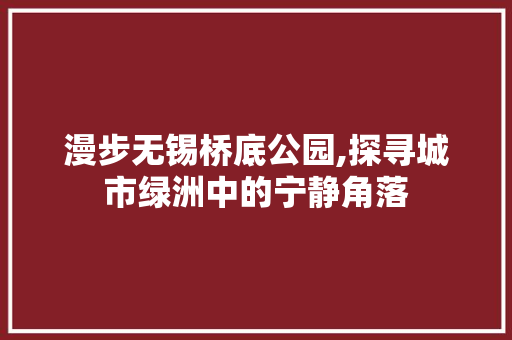 漫步无锡桥底公园,探寻城市绿洲中的宁静角落